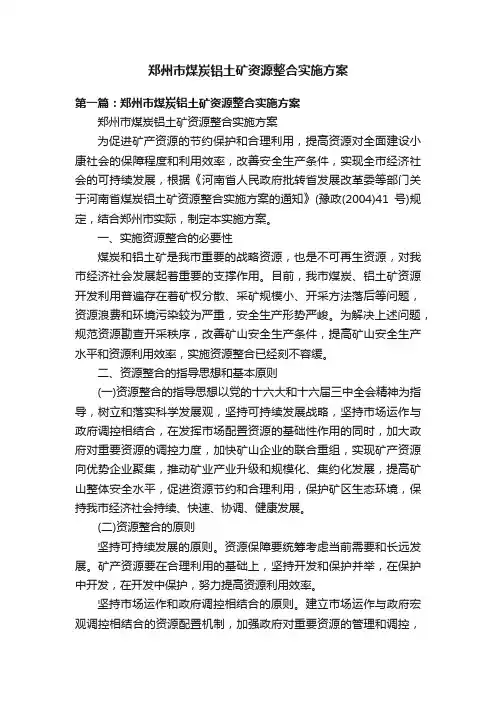 郑州市煤炭铝土矿资源整合实施方案

第一篇：郑州市煤炭铝土矿资源整合实施方案

郑州市煤炭铝土矿资源整合实施方案

为促进矿产资源的节约保护和合理利用，提高资源对全面建设小康社会的保障程度和利用效率，改善安全生产条件，实现全市经济社会的可持续发展，根据《河南省人民政府批转省发展改革委等部门关于河南省煤炭铝土矿资源整合实施方案的通知》(豫政(2004)41 号)规定，结合郑州市实际，制定本实施方案。

一、实施资源整合的必要性

煤炭和铝土矿是我市重要的战略资源，也是不可再生资源，对我市经济社会发展起着重要的支撑作用。目前，我市煤炭、铝土矿资源开发利用普遍存在着矿权分散、采矿规模小、开采方法落后等问题，资源浪费和环境污染较为严重，安全生产形势严峻。为解决上述问题，规范资源勘查开采秩序，改善矿山安全生产条件，提高矿山安全生产水平和资源利用效率，实施资源整合已经刻不容缓。

二、资源整合的指导思想和基本原则

(一)资源整合的指导思想以党的十六大和十六届三中全会精神为指导，树立和落实科学发展观，坚持可持续发展战略，坚持市场运作与政府调控相结合，在发挥市场配置资源的基础性作用的同时，加大政府对重要资源的调控力度，加快矿山企业的联合重组，实现矿产资源向优势企业聚集，推动矿业产业升级和规模化、集约化发展，提高矿山整体安全水平，促进资源节约和合理利用，保护矿区生态环境，保持我市经济社会持续、快速、协调、健康发展。

(二)资源整合的原则

坚持可持续发展的原则。资源保障要统筹考虑当前需要和长远发展。矿产资源要在合理利用的基础上，坚持开发和保护并举，在保护中开发，在开发中保护，努力提高资源利用效率。

坚持市场运作和政府调控相结合的原则。建立市场运作与政府宏观调控相结合的资源配置机制，加强政府对重要资源的管理和调控，